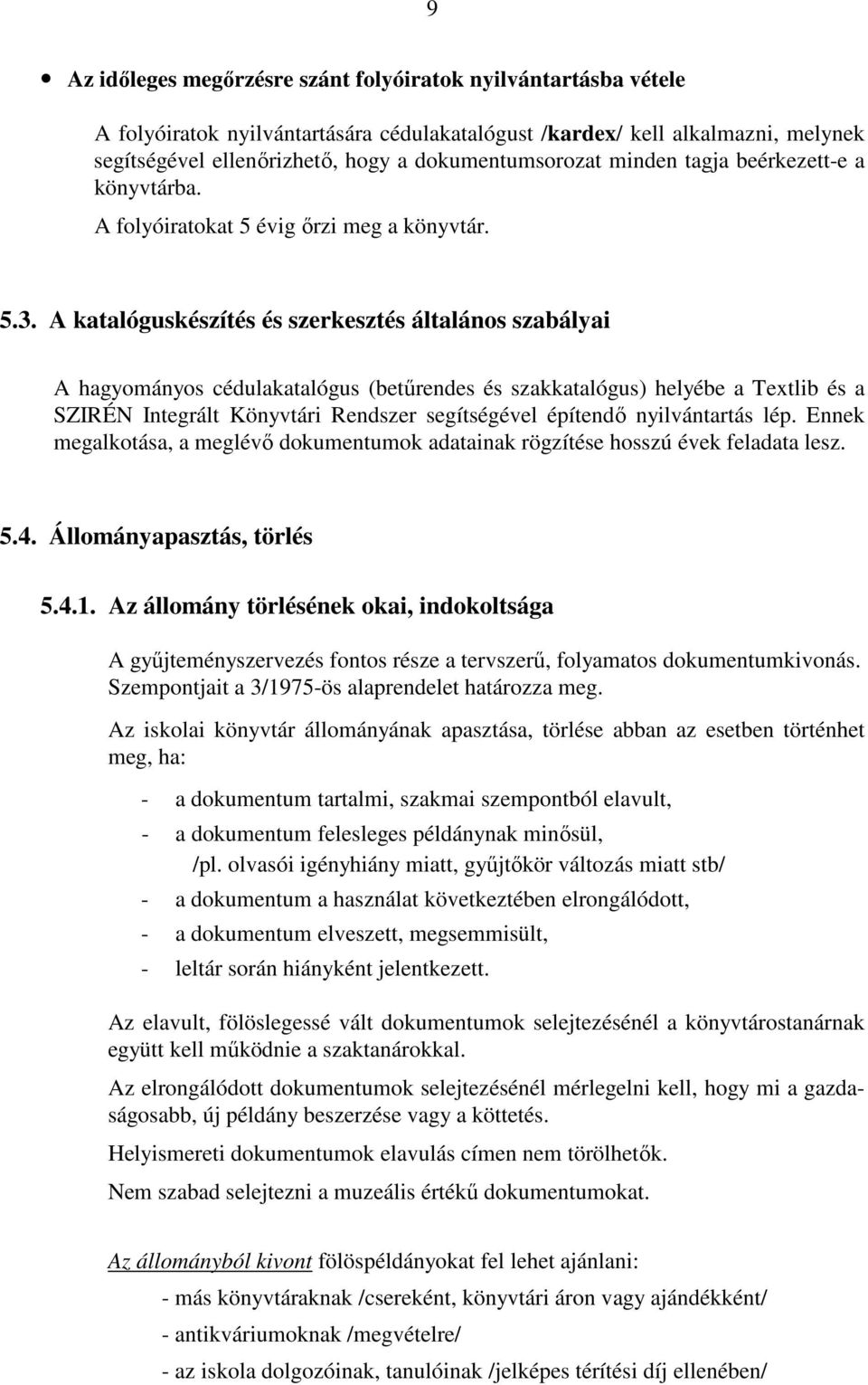 9

• Az időleges megőrzésre szánt folyóiratok nyilvántartásba vétele

A folyóiratok nyilvántartására cédulakatalógust /kardex/ kell alkalmazni, melynek segítségével ellenőrizhető, hogy a dokumentumsorozat minden tagja beérkezett-e a könyvtárba.

A folyóiratokat 5 évig őrzi meg a könyvtár.

5.3. A katalóguskészítés és szerkesztés általános szabályai

A hagyományos cédulakatalógus (betűrendes és szakkatalógus) helyébe a Textlib és a SZIRÉN Integrált Könyvtári Rendszer segítségével építendő nyilvántartás lép. Ennek megalkotása, a meglévő dokumentumok adatainak rögzítése hosszú évek feladata lesz.

5.4. Állományapasztás, törlés

5.4.1. Az állomány törlésének okai, indokoltsága

A gyűjteményszervezés fontos része a tervszerű, folyamatos dokumentumkivonás. Szempontjait a 3/1975-ös alaprendelet határozza meg.

Az iskolai könyvtár állományának apasztása, törlése abban az esetben történhet meg, ha:

- a dokumentum tartalmi, szakmai szempontból elavult,
- a dokumentum felesleges példánynak minősül, /pl. olvasói igényhiány miatt, gyűjtőkör változás miatt stb/
- a dokumentum a használat következtében elrongálódott,
- a dokumentum elveszett, megsemmisült,
- leltár során hiányként jelentkezett.

Az elavult, fölöslegessé vált dokumentumok selejtezésénél a könyvtárostanárnak együtt kell működnie a szaktanárokkal.

Az elrongálódott dokumentumok selejtezésénél mérlegelni kell, hogy mi a gazdaságosabb, új példány beszerzése vagy a köttetés.

Helyismereti dokumentumok elavulás címen nem törölhetők.

Nem szabad selejtezni a muzeális értékű dokumentumokat.

Az állományból kivont fölöspéldányokat fel lehet ajánlani:

- más könyvtáraknak /csereként, könyvtári áron vagy ajándékként/
- antikváriumoknak /megvételre/
- az iskola dolgozóinak, tanulóinak /jelképes térítési díj ellenében/